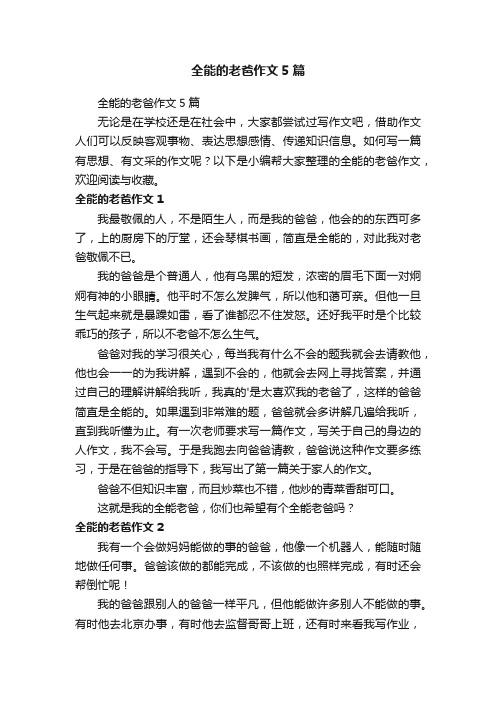 全能的老爸作文5篇

全能的老爸作文5篇

无论是在学校还是在社会中，大家都尝试过写作文吧，借助作文人们可以反映客观事物、表达思想感情、传递知识信息。如何写一篇有思想、有文采的作文呢？以下是小编帮大家整理的全能的老爸作文，欢迎阅读与收藏。

全能的老爸作文1

我最敬佩的人，不是陌生人，而是我的爸爸，他会的的东西可多了，上的厨房下的厅堂，还会琴棋书画，简直是全能的，对此我对老爸敬佩不已。

我的爸爸是个普通人，他有乌黑的短发，浓密的眉毛下面一对炯炯有神的小眼睛。他平时不怎么发脾气，所以他和蔼可亲。但他一旦生气起来就是暴躁如雷，看了谁都忍不住发怒。还好我平时是个比较乖巧的孩子，所以不老爸不怎么生气。

爸爸对我的学习很关心，每当我有什么不会的题我就会去请教他，他也会一一的为我讲解，遇到不会的，他就会去网上寻找答案，并通过自己的理解讲解给我听，我真的'是太喜欢我的老爸了，这样的爸爸简直是全能的。如果遇到非常难的题，爸爸就会多讲解几遍给我听，直到我听懂为止。有一次老师要求写一篇作文，写关于自己的身边的人作文，我不会写。于是我跑去向爸爸请教，爸爸说这种作文要多练习，于是在爸爸的指导下，我写出了第一篇关于家人的作文。

爸爸不但知识丰富，而且炒菜也不错，他炒的青菜香甜可口。

这就是我的全能老爸，你们也希望有个全能老爸吗？

全能的老爸作文2

我有一个会做妈妈能做的事的爸爸，他像一个机器人，能随时随地做任何事。爸爸该做的都能完成，不该做的也照样完成，有时还会帮倒忙呢！

我的爸爸跟别人的爸爸一样平凡，但他能做许多别人不能做的事。有时他去北京办事，有时他去监督哥哥上班，还有时来看我写作业，